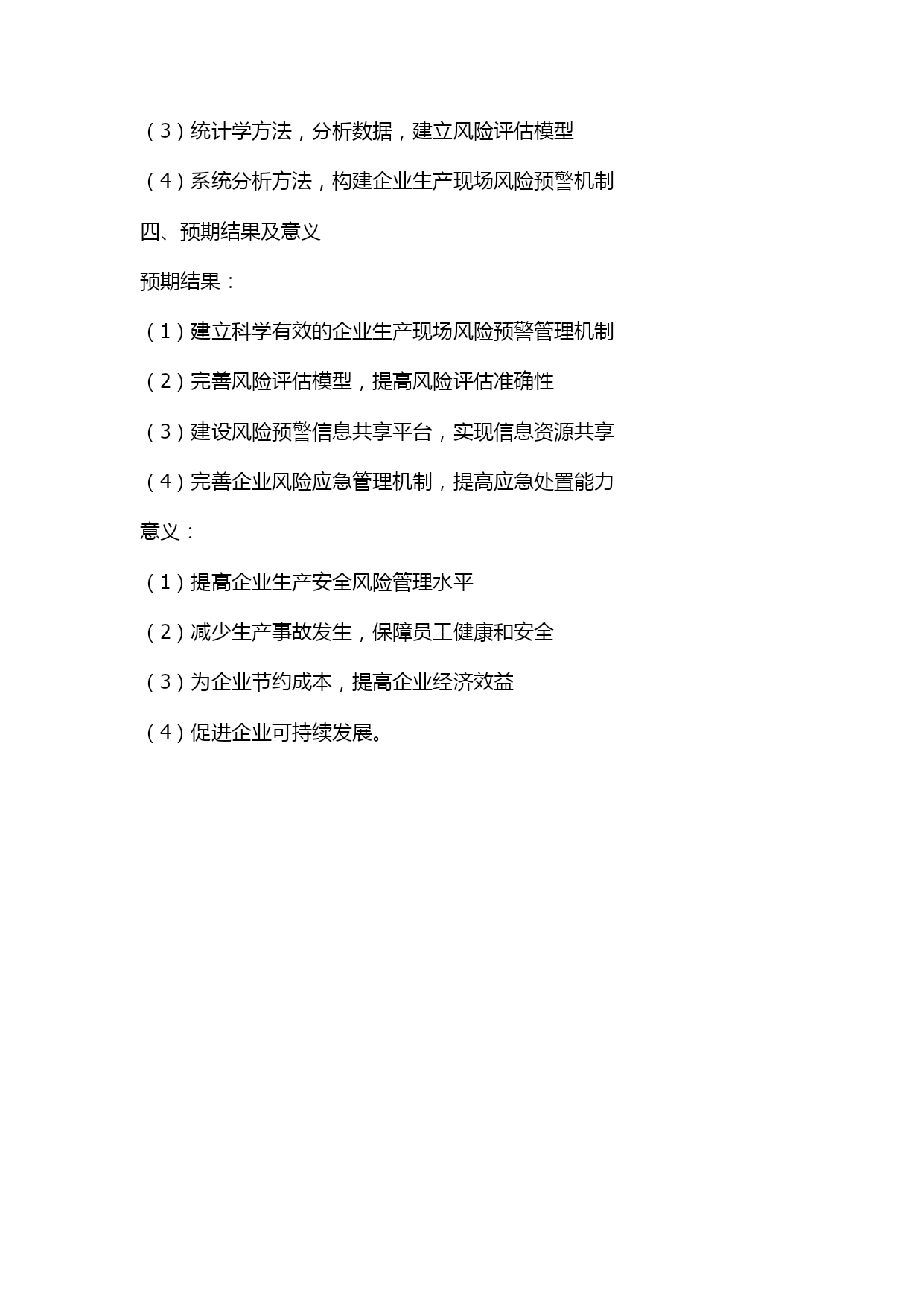 （3）统计学方法，分析数据，建立风险评估模型

（4）系统分析方法，构建企业生产现场风险预警机制

四、预期结果及意义

预期结果：

（1）建立科学有效的企业生产现场风险预警管理机制

（2）完善风险评估模型，提高风险评估准确性

（3）建设风险预警信息共享平台，实现信息资源共享

（4）完善企业风险应急管理机制，提高应急处置能力

意义：

（1）提高企业生产安全风险管理水平

（2）减少生产事故发生，保障员工健康和安全

（3）为企业节约成本，提高企业经济效益

（4）促进企业可持续发展。